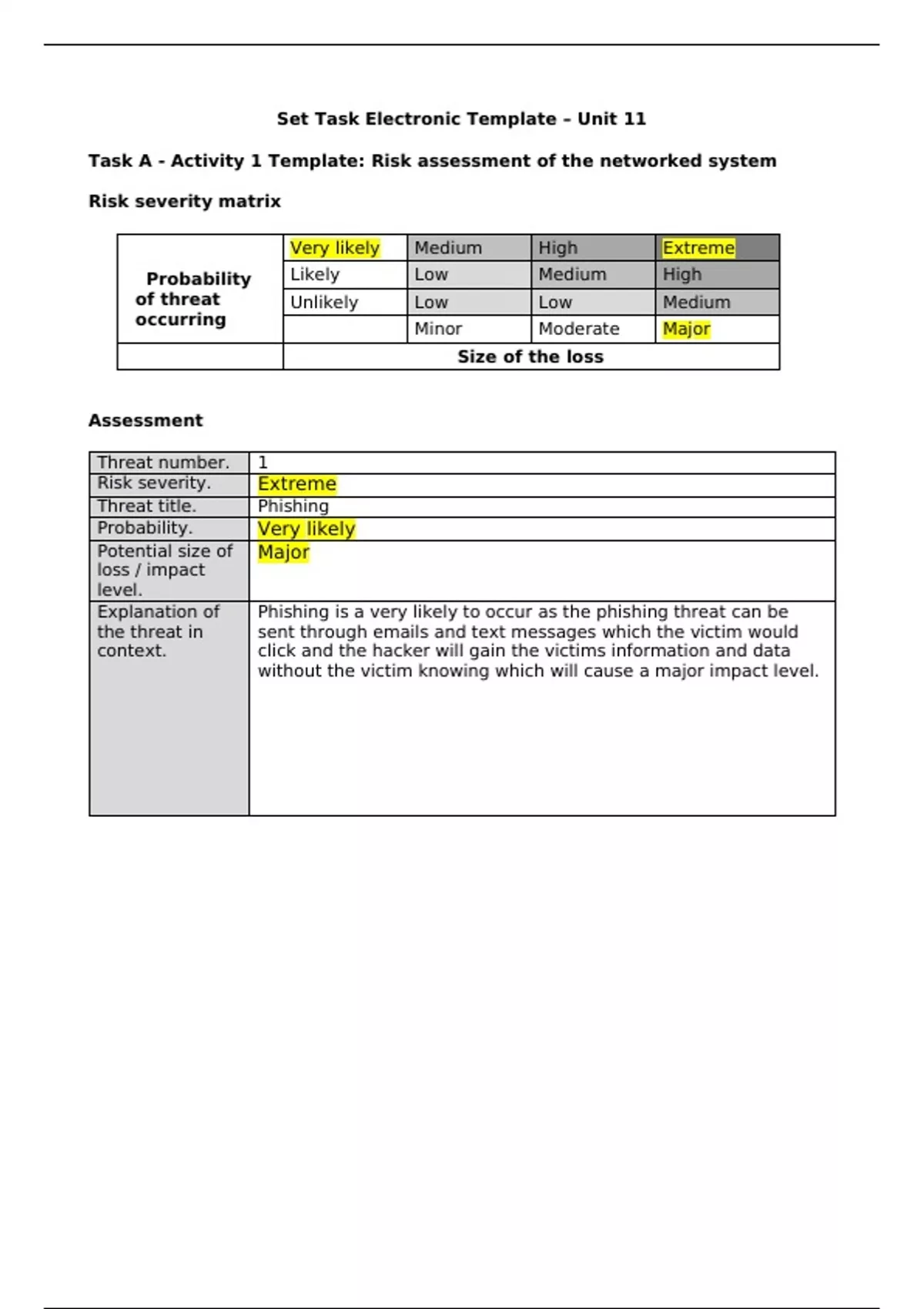 Set Task Electronic Template – Unit 11

Task A - Activity 1 Template: Risk assessment of the networked system

Risk severity matrix

| Probability of threat occurring | Very likely | Medium | High | Extreme |
|---|---|---|---|---|
| | Likely | Low | Medium | High |
| | Unlikely | Low | Low | Medium |
| | | Minor | Moderate | Major |
| | Size of the loss | | | |

Assessment

| Threat number. | 1 |
|---|---|
| Risk severity. | Extreme |
| Threat title. | Phishing |
| Probability. | Very likely |
| Potential size of loss / impact level. | Major |
| Explanation of the threat in context. | Phishing is a very likely to occur as the phishing threat can be sent through emails and text messages which the victim would click and the hacker will gain the victims information and data without the victim knowing which will cause a major impact level. |